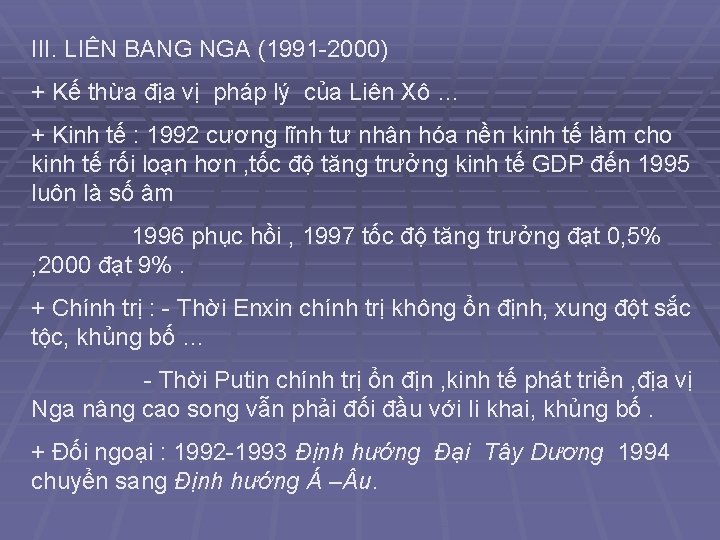 III. LIÊN BANG NGA (1991-2000)

+ Kế thừa địa vị pháp lý của Liên Xô ...

+ Kinh tế : 1992 cương lĩnh tư nhân hóa nền kinh tế làm cho kinh tế rối loạn hơn ,tốc độ tăng trưởng kinh tế GDP đến 1995 luôn là số âm

1996 phục hồi , 1997 tốc độ tăng trưởng đạt 0,5% ,2000 đạt 9% .

+ Chính trị : - Thời Enxin chính trị không ổn định, xung đột sắc tộc, khủng bố ...

- Thời Putin chính trị ổn địn ,kinh tế phát triển ,địa vị Nga nâng cao song vẫn phải đối đầu với li khai, khủng bố .

+ Đối ngoại : 1992-1993 Định hướng Đại Tây Dương 1994 chuyển sang Định hướng Á –Âu.